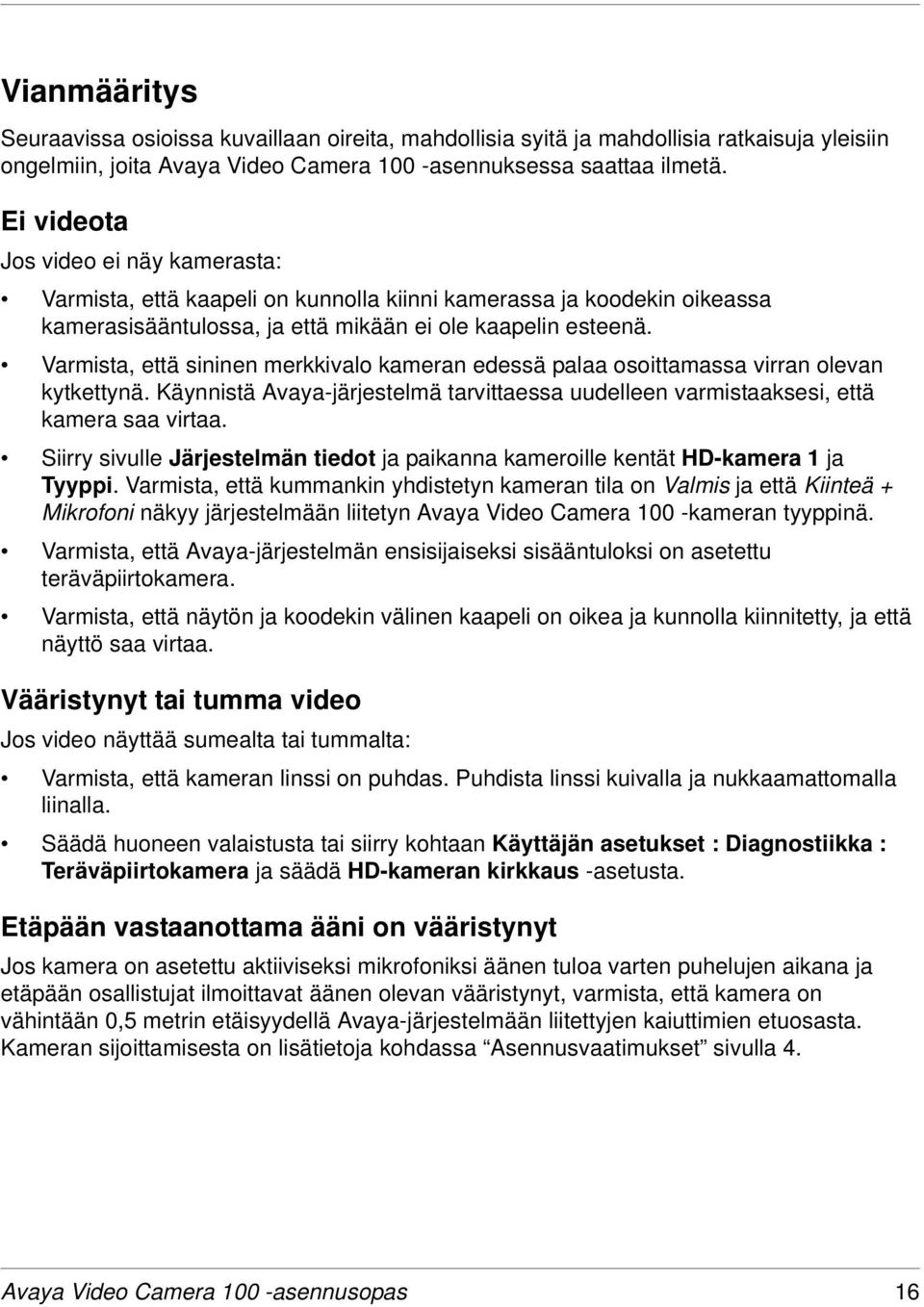 Vianmääritys

Seuraavissa osioissa kuvaillaan oireita, mahdollisia syitä ja mahdollisia ratkaisuja yleisiin ongelmiin, joita Avaya Video Camera 100 -asennuksessa saattaa ilmetä.

Ei videota

Jos video ei näy kamerasta:

• Varmista, että kaapeli on kunnolla kiinni kamerassa ja koodekin oikeassa kamerasisääntulossa, ja että mikään ei ole kaapelin esteenä.

• Varmista, että sininen merkkivalo kameran edessä palaa osoittamassa virran olevan kytkettynä. Käynnistä Avaya-järjestelmä tarvittaessa uudelleen varmistaaksesi, että kamera saa virtaa.

• Siirry sivulle Järjestelmän tiedot ja paikanna kameroille kentät HD-kamera 1 ja Tyyppi. Varmista, että kummankin yhdistetyn kameran tila on Valmis ja että Kiinteä + Mikrofoni näkyy järjestelmään liitetyn Avaya Video Camera 100 -kameran tyyppinä.

• Varmista, että Avaya-järjestelmän ensisijaiseksi sisääntuloksi on asetettu teräväpiirtokamera.

• Varmista, että näytön ja koodekin välinen kaapeli on oikea ja kunnolla kiinnitetty, ja että näyttö saa virtaa.

Vääristynyt tai tumma video

Jos video näyttää sumealta tai tummalta:

• Varmista, että kameran linssi on puhdas. Puhdista linssi kuivalla ja nukkaamattomalla liinalla.

• Säädä huoneen valaistusta tai siirry kohtaan Käyttäjän asetukset : Diagnostiikka : Teräväpiirtokamera ja säädä HD-kameran kirkkaus -asetusta.

Etäpään vastaanottama ääni on vääristynyt

Jos kamera on asetettu aktiiviseksi mikrofoniksi äänen tuloa varten puhelujen aikana ja etäpään osallistujat ilmoittavat äänen olevan vääristynyt, varmista, että kamera on vähintään 0,5 metrin etäisyydellä Avaya-järjestelmään liitettyjen kaiuttimien etuosasta. Kameran sijoittamisesta on lisätietoja kohdassa “Asennusvaatimukset” sivulla 4.

Avaya Video Camera 100 -asennusopas 16